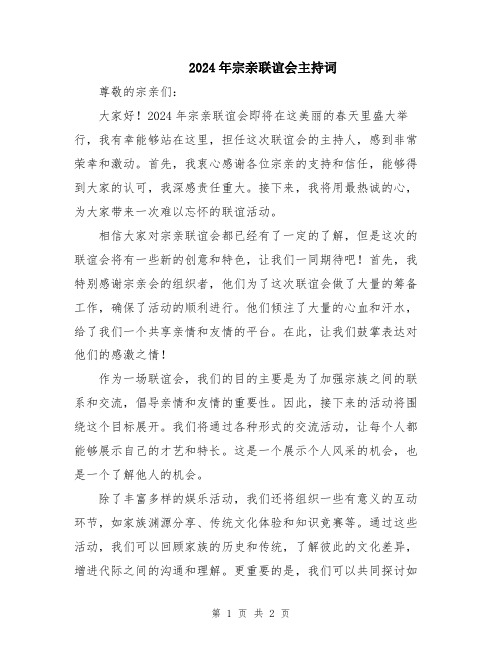 2024年宗亲联谊会主持词

尊敬的宗亲们:

大家好！2024年宗亲联谊会即将在这美丽的春天里盛大举行，我有幸能够站在这里，担任这次联谊会的主持人，感到非常荣幸和激动。首先，我衷心感谢各位宗亲的支持和信任，能够得到大家的认可，我深感责任重大。接下来，我将用最热诚的心，为大家带来一次难以忘怀的联谊活动。

相信大家对宗亲联谊会都已经有了一定的了解，但是这次的联谊会将有一些新的创意和特色，让我们一同期待吧！首先，我特别感谢宗亲会的组织者，他们为了这次联谊会做了大量的筹备工作，确保了活动的顺利进行。他们倾注了大量的心血和汗水，给了我们一个共享亲情和友情的平台。在此，让我们鼓掌表达对他们的感激之情！

作为一场联谊会，我们的目的主要是为了加强宗族之间的联系和交流，倡导亲情和友情的重要性。因此，接下来的活动将围绕这个目标展开。我们将通过各种形式的交流活动，让每个人都能够展示自己的才艺和特长。这是一个展示个人风采的机会，也是一个了解他人的机会。

除了丰富多样的娱乐活动，我们还将组织一些有意义的互动环节，如家族渊源分享、传统文化体验和知识竞赛等。通过这些活动，我们可以回顾家族的历史和传统，了解彼此的文化差异，增进代际之间的沟通和理解。更重要的是，我们可以共同探讨如

第 1 页 共 2 页